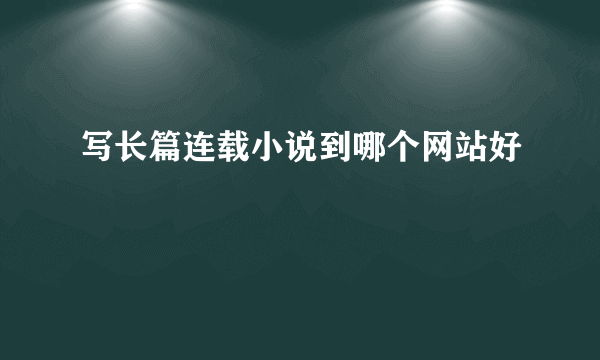 写长篇连载小说到哪个网站好